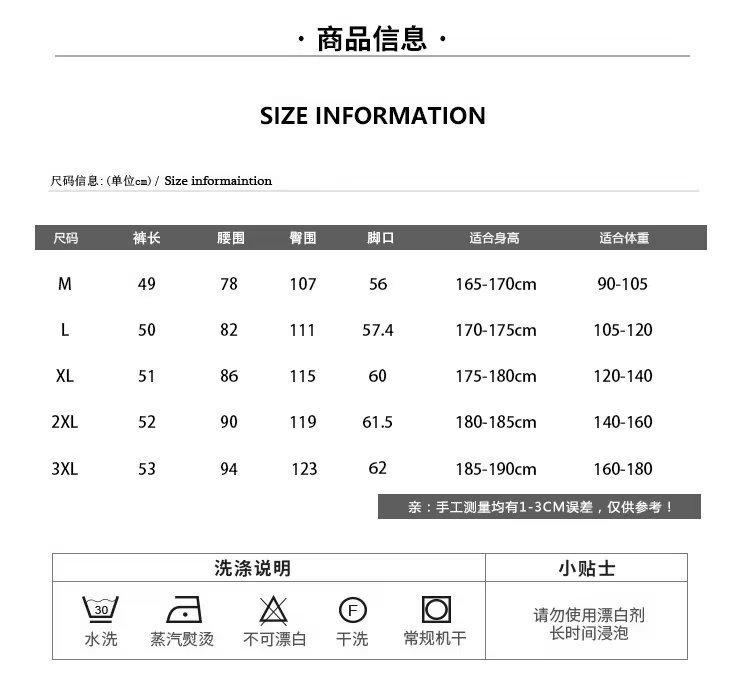 · 商品信息 ·

SIZE INFORMATION

尺码信息:(单位cm)/ Size informaintion

| 尺码 | 裤长 | 腰围 | 臀围 | 脚口 | 适合身高 | 适合体重 |
|---|---|---|---|---|---|---|
| M | 49 | 78 | 107 | 56 | 165-170cm | 90-105 |
| L | 50 | 82 | 111 | 57.4 | 170-175cm | 105-120 |
| XL | 51 | 86 | 115 | 60 | 175-180cm | 120-140 |
| 2XL | 52 | 90 | 119 | 61.5 | 180-185cm | 140-160 |
| 3XL | 53 | 94 | 123 | 62 | 185-190cm | 160-180 |

亲:手工测量均有1-3CM误差,仅供参考!

洗涤说明

30
水洗 蒸汽熨烫 不可漂白 F 干洗 常规机干

小贴士

请勿使用漂白剂
长时间浸泡